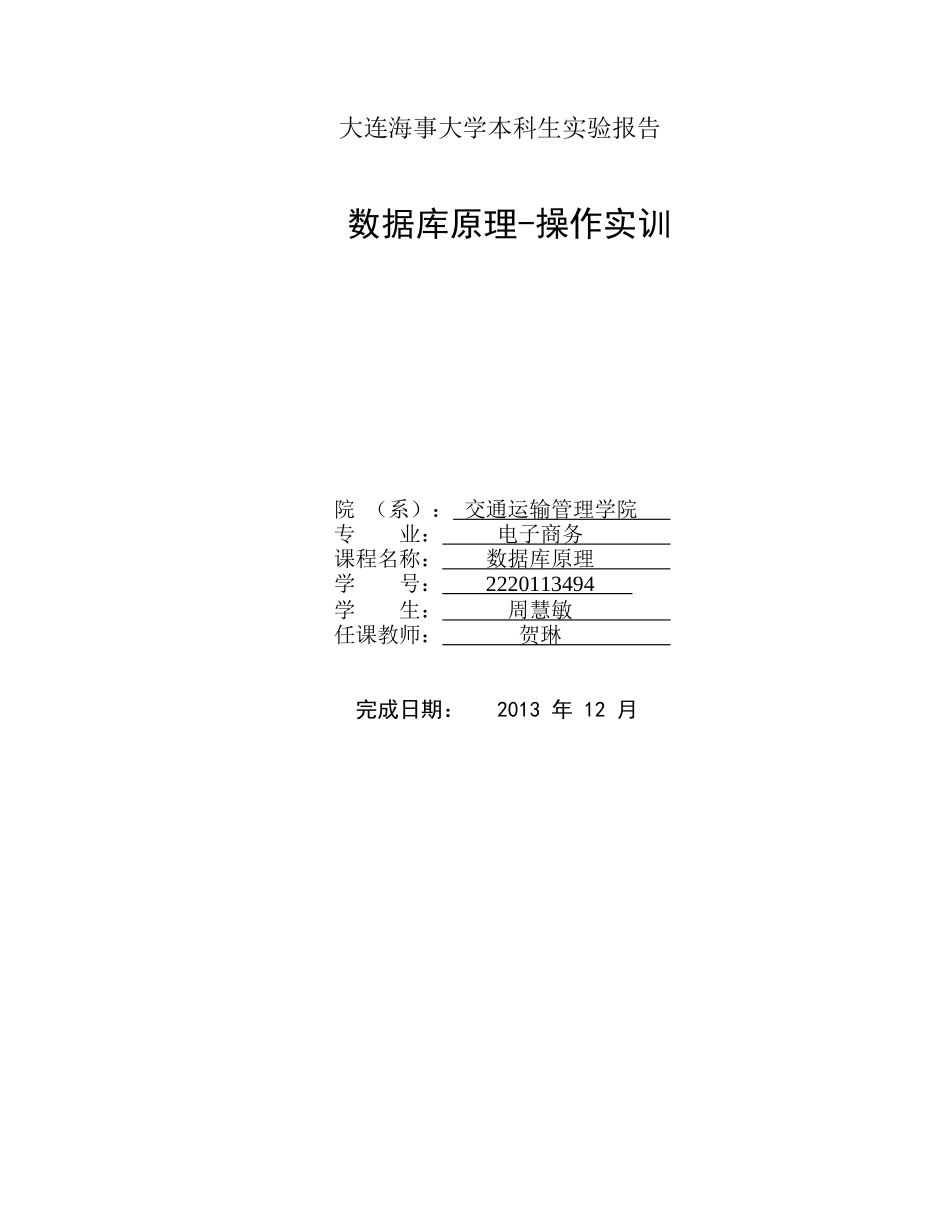 大连海事大学本科生实验报告

数据库原理-操作实训

院 （系）： 交通运输管理学院
专 业： 电子商务
课程名称： 数据库原理
学 号： 2220113494
学 生： 周慧敏
任课教师： 贺琳

完成日期： 2013 年 12 月